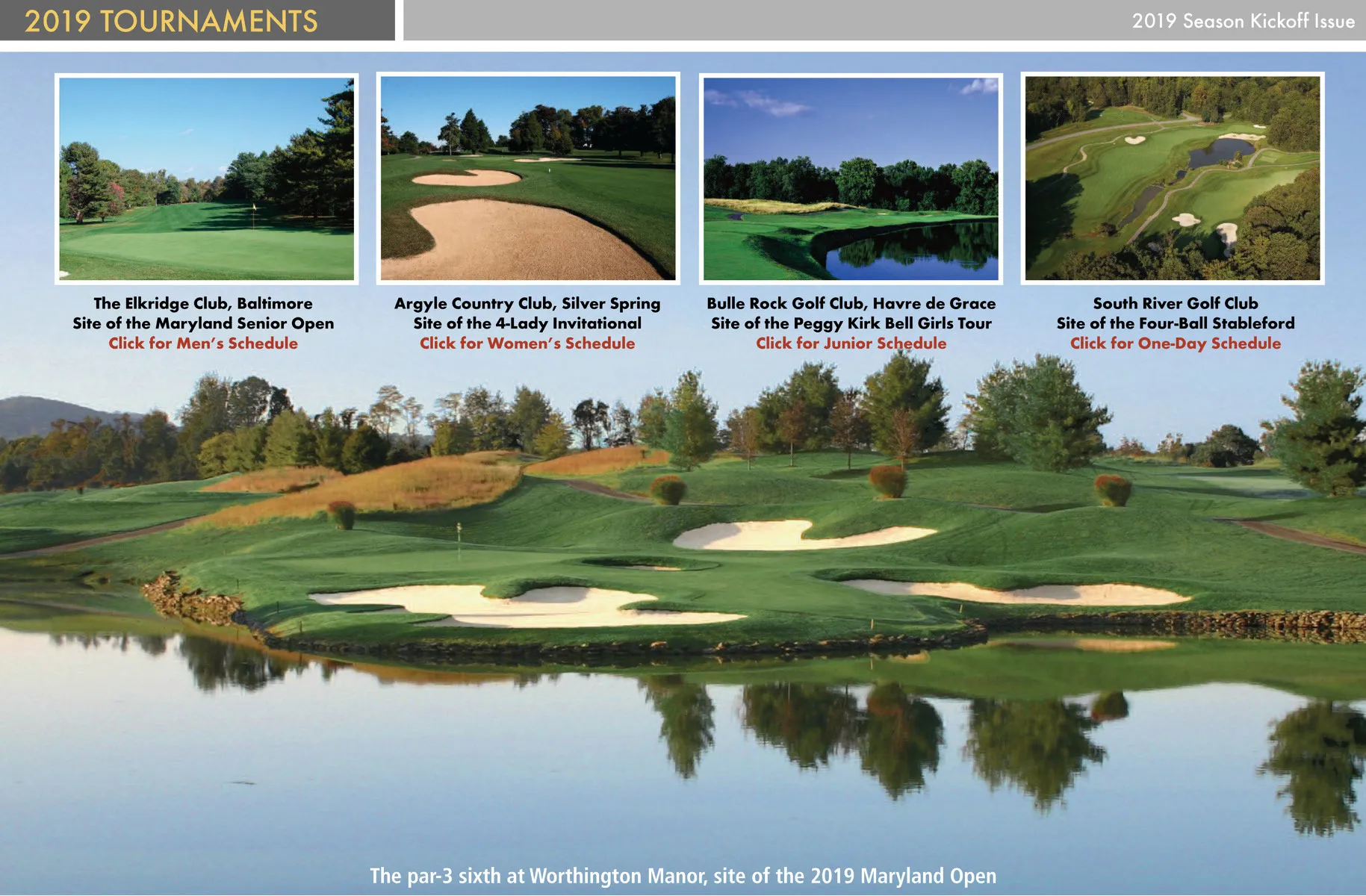 2019 TOURNAMENTS

2019 Season Kickoff Issue

The Elkridge Club, Baltimore
Site of the Maryland Senior Open
Click for Men's Schedule

Argyle Country Club, Silver Spring
Site of the 4-Lady Invitational
Click for Women's Schedule

Bulle Rock Golf Club, Havre de Grace
Site of the Peggy Kirk Bell Girls Tour
Click for Junior Schedule

South River Golf Club
Site of the Four-Ball Stableford
Click for One-Day Schedule

The par-3 sixth at Worthington Manor, site of the 2019 Maryland Open